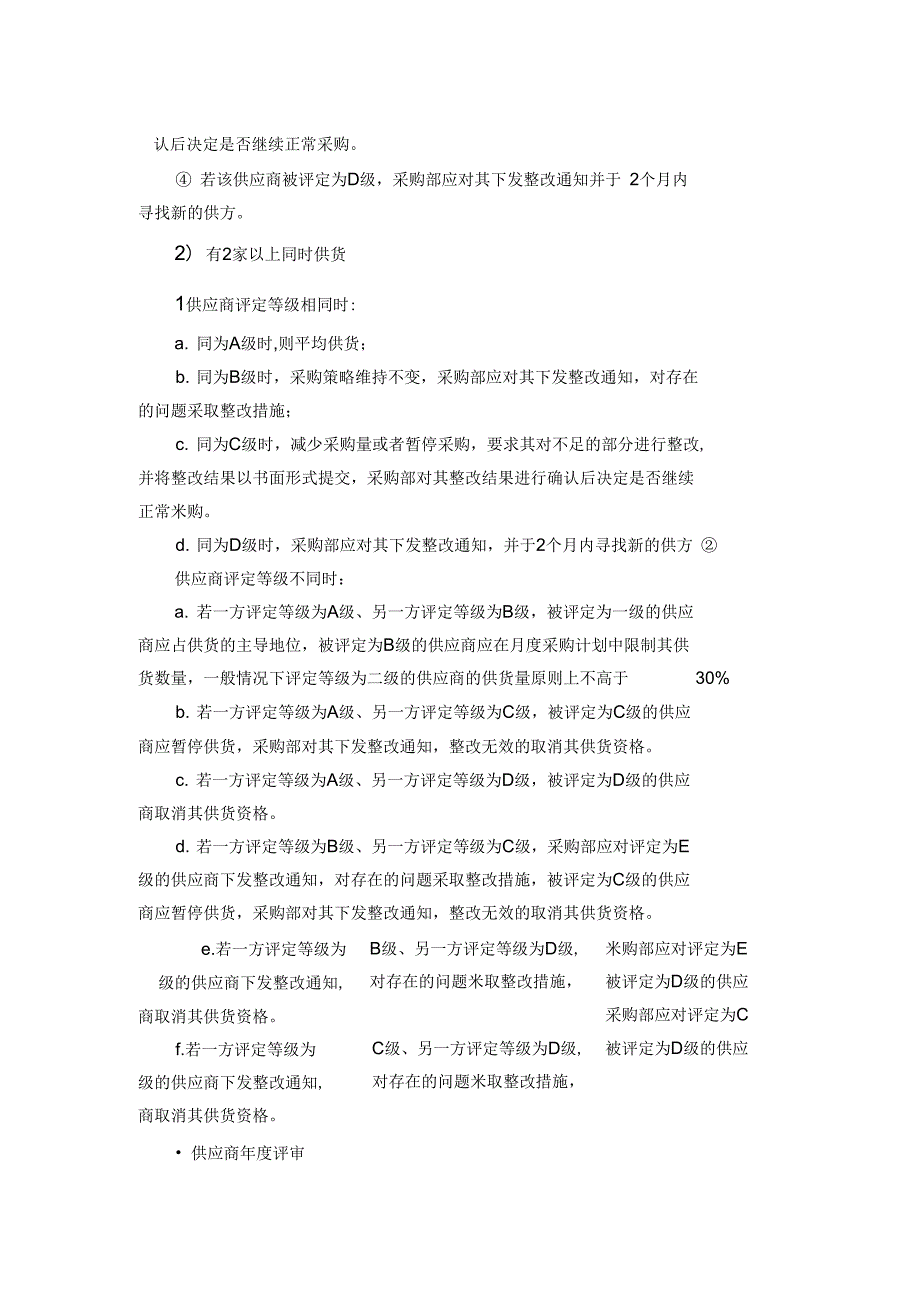 认后决定是否继续正常采购。

④ 若该供应商被评定为D级，采购部应对其下发整改通知并于 2个月内寻找新的供方。

2） 有2家以上同时供货

1供应商评定等级相同时：

a. 同为A级时,则平均供货；

b. 同为B级时，采购策略维持不变，采购部应对其下发整改通知，对存在的问题采取整改措施；

c. 同为C级时，减少采购量或者暂停采购，要求其对不足的部分进行整改，并将整改结果以书面形式提交，采购部对其整改结果进行确认后决定是否继续正常米购。

d. 同为D级时，采购部应对其下发整改通知，并于2个月内寻找新的供方 ② 供应商评定等级不同时：

a. 若一方评定等级为A级、另一方评定等级为B级，被评定为一级的供应商应占供货的主导地位，被评定为B级的供应商应在月度采购计划中限制其供货数量，一般情况下评定等级为二级的供应商的供货量原则上不高于 30%

b. 若一方评定等级为A级、另一方评定等级为C级，被评定为C级的供应商应暂停供货，采购部对其下发整改通知，整改无效的取消其供货资格。

c. 若一方评定等级为A级、另一方评定等级为D级，被评定为D级的供应商取消其供货资格。

d. 若一方评定等级为B级、另一方评定等级为C级，采购部应对评定为E级的供应商下发整改通知，对存在的问题采取整改措施，被评定为C级的供应商应暂停供货，采购部对其下发整改通知，整改无效的取消其供货资格。

e.若一方评定等级为 B级、另一方评定等级为D级, 米购部应对评定为E级的供应商下发整改通知, 对存在的问题米取整改措施, 被评定为D级的供应商取消其供货资格。

f.若一方评定等级为 C级、另一方评定等级为D级, 采购部应对评定为C级的供应商下发整改通知, 对存在的问题米取整改措施, 被评定为D级的供应商取消其供货资格。

• 供应商年度评审